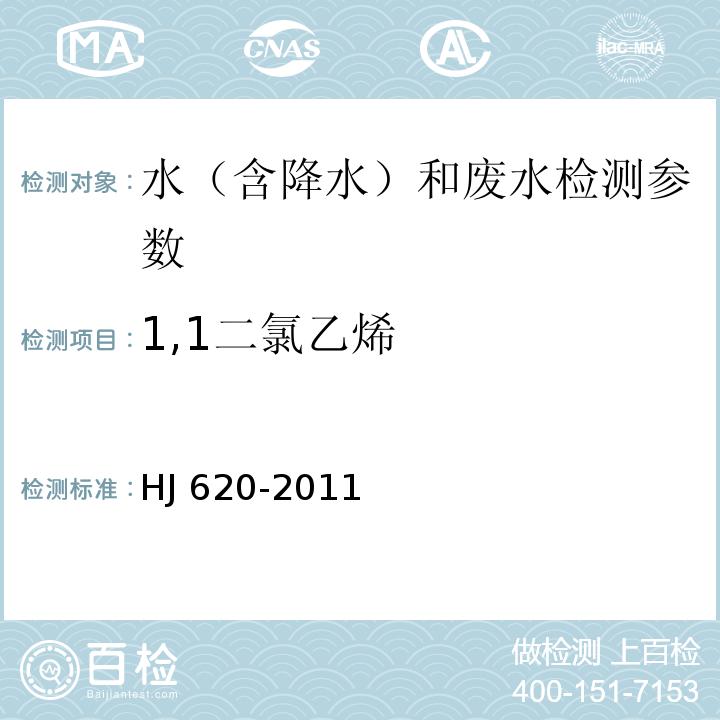 MA CNAS AL ilac-MRA

检测对象：水（含降水）和废水检测参数

检测项目：1,1二氯乙烯

检测标准：HJ 620-2011

百检
Baijiantest.com

做检测 上百检
400-151-7153